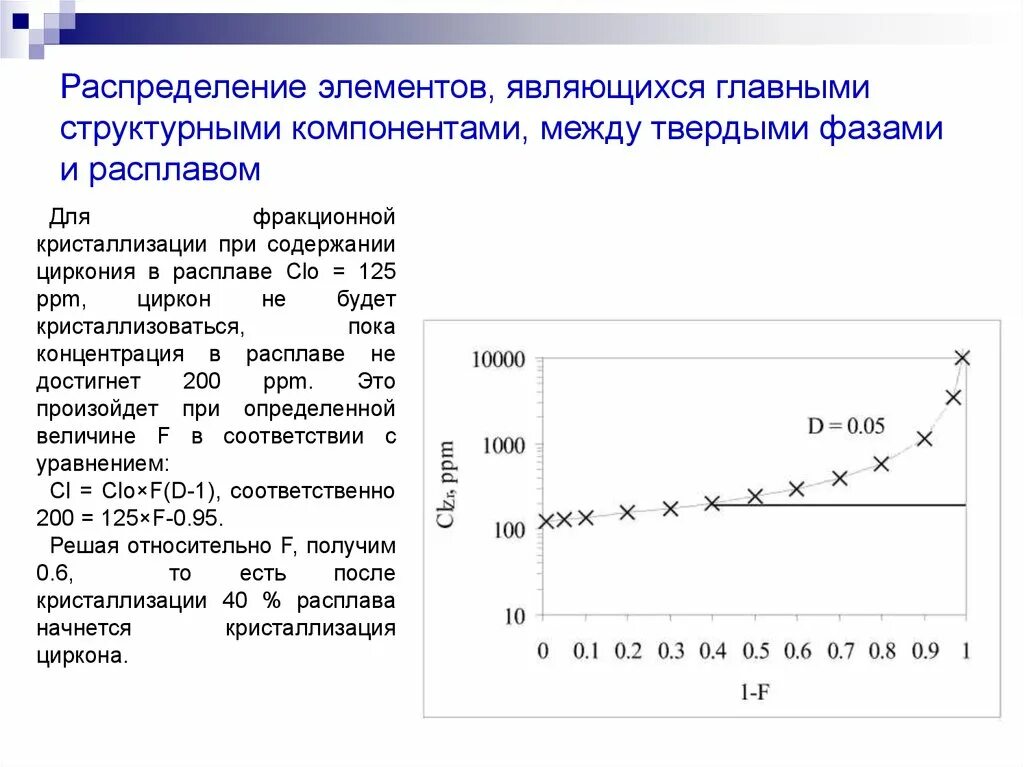 Распределение элементов, являющихся главными структурными компонентами, между твердыми фазами и расплавом

Для фракционной кристаллизации при содержании циркония в расплаве Clo = 125 ppm, циркон не будет кристаллизоваться, пока концентрация в расплаве не достигнет 200 ppm. Это произойдет при определенной величине F в соответствии с уравнением:

Cl = Clo×F(D-1), соответственно 200 = 125×F-0.95.

Решая относительно F, получим 0.6, то есть после кристаллизации 40 % расплава начнется кристаллизация циркона.

10000
1000
100
10
$Cl_{Zr}$, ppm
D = 0.05
0 0.1 0.2 0.3 0.4 0.5 0.6 0.7 0.8 0.9 1
1-F